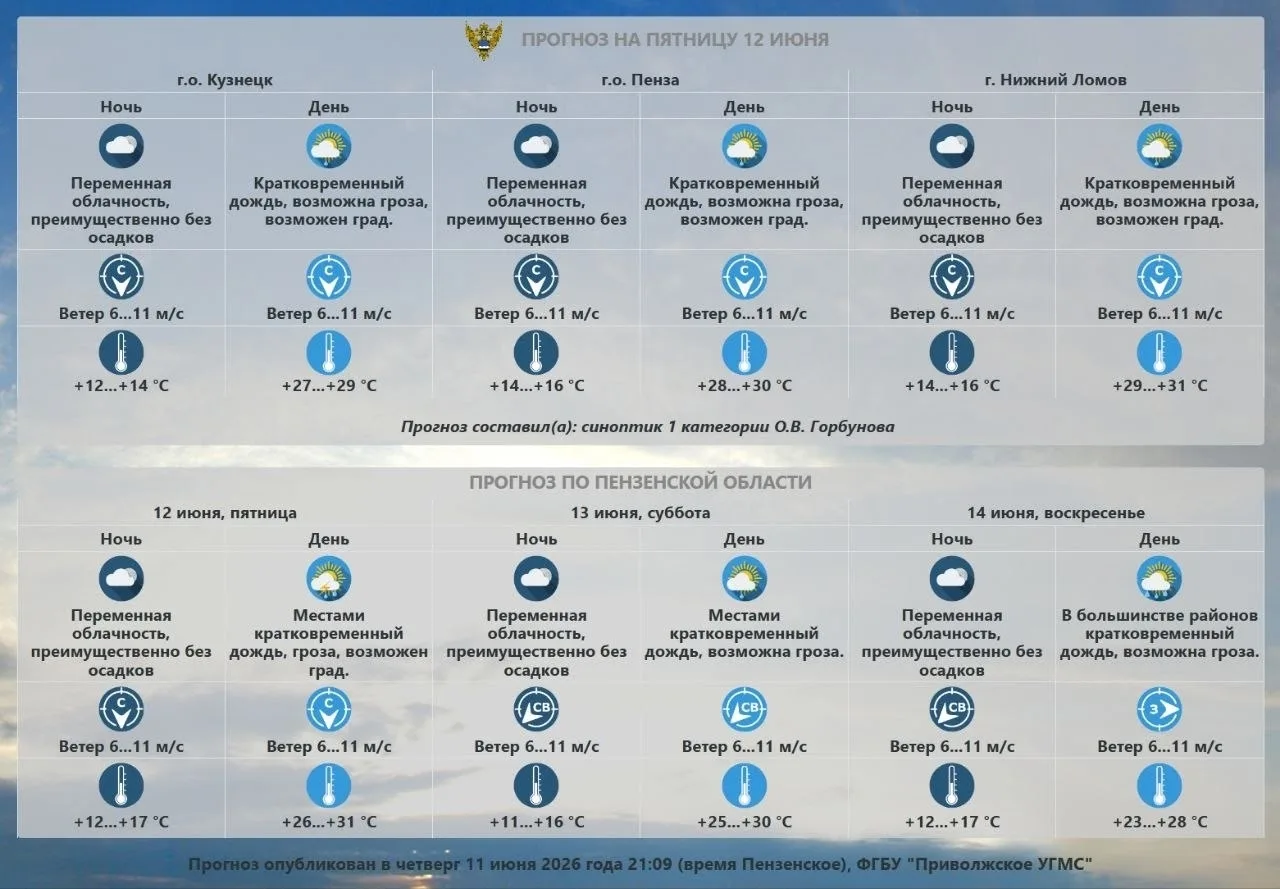 ПРОГНОЗ НА ПЯТНИЦУ 12 ИЮНЯ

| г.о. Кузнецк | | г.о. Пенза | | г. Нижний Ломов | |
|---|---|---|---|---|---|
| Ночь | День | Ночь | День | Ночь | День |
| Переменная облачность, преимущественно без осадков | Кратковременный дождь, возможна гроза, возможен град. | Переменная облачность, преимущественно без осадков | Кратковременный дождь, возможна гроза, возможен град. | Переменная облачность, преимущественно без осадков | Кратковременный дождь, возможна гроза, возможен град. |
| С Ветер 6...11 м/с | С Ветер 6...11 м/с | С Ветер 6...11 м/с | С Ветер 6...11 м/с | С Ветер 6...11 м/с | С Ветер 6...11 м/с |
| +12...+14 °C | +27...+29 °C | +14...+16 °C | +28...+30 °C | +14...+16 °C | +29...+31 °C |

Прогноз составил(а): синоптик 1 категории О.В. Горбунова

ПРОГНОЗ ПО ПЕНЗЕНСКОЙ ОБЛАСТИ

| 12 июня, пятница | | 13 июня, суббота | | 14 июня, воскресенье | |
|---|---|---|---|---|---|
| Ночь | День | Ночь | День | Ночь | День |
| Переменная облачность, преимущественно без осадков | Местами кратковременный дождь, гроза, возможен град. | Переменная облачность, преимущественно без осадков | Местами кратковременный дождь, возможна гроза. | Переменная облачность, преимущественно без осадков | В большинстве районов кратковременный дождь, возможна гроза. |
| С Ветер 6...11 м/с | С Ветер 6...11 м/с | СВ Ветер 6...11 м/с | СВ Ветер 6...11 м/с | СВ Ветер 6...11 м/с | З Ветер 6...11 м/с |
| +12...+17 °C | +26...+31 °C | +11...+16 °C | +25...+30 °C | +12...+17 °C | +23...+28 °C |

Прогноз опубликован в четверг 11 июня 2026 года 21:09 (время Пензенское), ФГБУ "Приволжское УГМС"